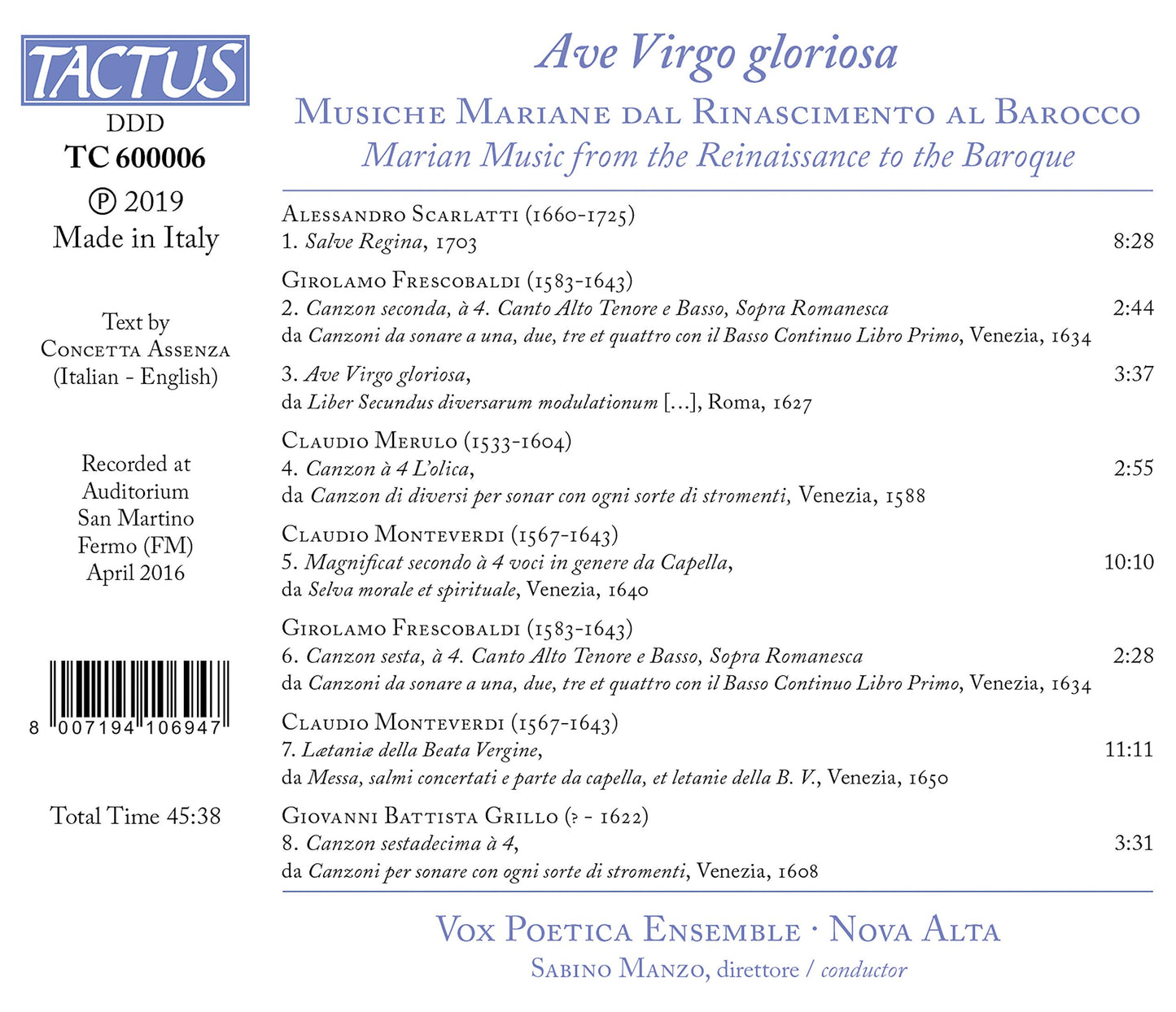 TACTUS
DDD
TC 600006
℗ 2019
Made in Italy

Text by
Concetta Assenza
(Italian - English)

Recorded at
Auditorium
San Martino
Fermo (FM)
April 2016

8 007194 106947

Total Time 45:38

Ave Virgo gloriosa

Musiche Mariane dal Rinascimento al Barocco
Marian Music from the Reinaissance to the Baroque

Alessandro Scarlatti (1660-1725)
1. Salve Regina, 1703 8:28

Girolamo Frescobaldi (1583-1643)
2. Canzon seconda, à 4. Canto Alto Tenore e Basso, Sopra Romanesca 2:44
da Canzoni da sonare a una, due, tre et quattro con il Basso Continuo Libro Primo, Venezia, 1634

3. Ave Virgo gloriosa, 3:37
da Liber Secundus diversarum modulationum [...], Roma, 1627

Claudio Merulo (1533-1604)
4. Canzon à 4 L'olica, 2:55
da Canzon di diversi per sonar con ogni sorte di stromenti, Venezia, 1588

Claudio Monteverdi (1567-1643)
5. Magnificat secondo à 4 voci in genere da Capella, 10:10
da Selva morale et spirituale, Venezia, 1640

Girolamo Frescobaldi (1583-1643)
6. Canzon sesta, à 4. Canto Alto Tenore e Basso, Sopra Romanesca 2:28
da Canzoni da sonare a una, due, tre et quattro con il Basso Continuo Libro Primo, Venezia, 1634

Claudio Monteverdi (1567-1643)
7. Lætaniæ della Beata Vergine, 11:11
da Messa, salmi concertati e parte da capella, et letanie della B. V., Venezia, 1650

Giovanni Battista Grillo (? - 1622)
8. Canzon sestadecima à 4, 3:31
da Canzoni per sonare con ogni sorte di stromenti, Venezia, 1608

Vox Poetica Ensemble · Nova Alta
Sabino Manzo, direttore / conductor